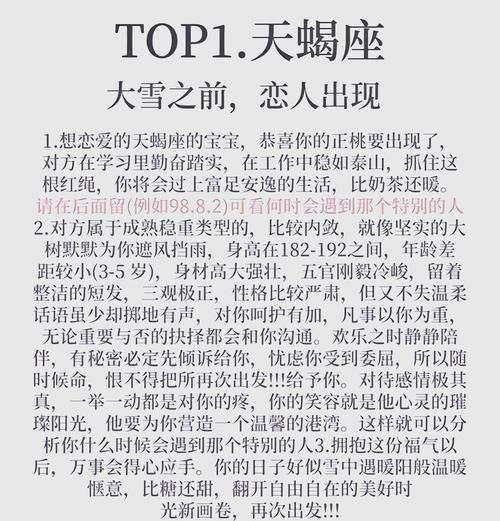 TOP1.天蝎座

大雪之前，恋人出现

1.想恋爱的天蝎座的宝宝，恭喜你的正桃要出现了，对方在学习里勤奋踏实，在工作中稳如泰山，抓住这根红绳，你将会过上富足安逸的生活，比奶茶还暖。

请在后面留(例如98.8.2)可看何时会遇到那个特别的人

2.对方属于成熟稳重类型的，比较内敛，就像坚实的大树默默为你遮风挡雨，身高在182-192之间，年龄差距较小(3-5岁)，身材高大强壮，五官刚毅冷峻，留着整洁的短发，三观极正，性格比较严肃，但又不失温柔话语虽少却掷地有声，对你呵护有加，凡事以你为重，无论重要与否的抉择都会和你沟通。欢乐之时静静陪伴，有秘密必定先倾诉给你，忧虑你受到委屈，所以随时候命，恨不得把所再次出发!!!给予你。对待感情极其真，一举一动都是对你的疼，你的笑容就是他心灵的璀璨阳光，他要为你营造一个温馨的港湾。这样就可以分析你什么时候会遇到那个特别的人3.拥抱这份福气以后，万事会得心应手。你的日子好似雪中遇暖阳般温暖惬意，比糖还甜，翻开自由自在的美好时光新画卷，再次出发!!!